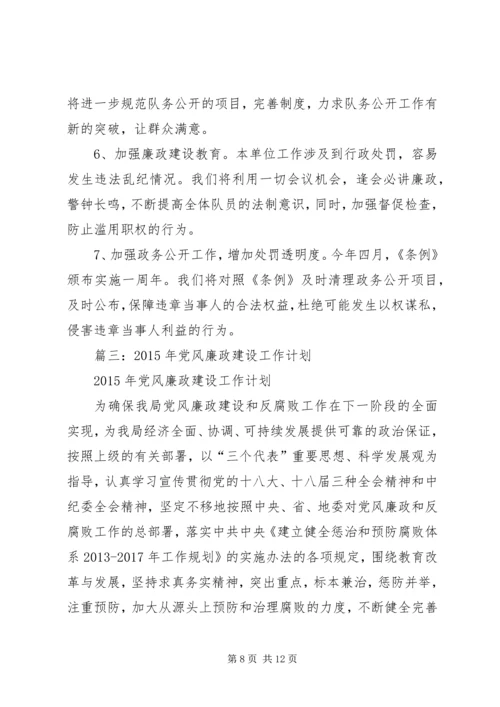 将进一步规范队务公开的项目，完善制度，力求队务公开工作有新的突破，让群众满意。

6、加强廉政建设教育。本单位工作涉及到行政处罚，容易发生违法乱纪情况。我们将利用一切会议机会，逢会必讲廉政，警钟长鸣，不断提高全体队员的法制意识，同时，加强督促检查，防止滥用职权的行为。

7、加强政务公开工作，增加处罚透明度。今年四月，《条例》颁布实施一周年。我们将对照《条例》及时清理政务公开项目，及时公布，保障违章当事人的合法权益，杜绝可能发生以权谋私，侵害违章当事人利益的行为。

篇三：2015年党风廉政建设工作计划

2015年党风廉政建设工作计划

为确保我局党风廉政建设和反腐败工作在下一阶段的全面实现，为我局经济全面、协调、可持续发展提供可靠的政治保证，按照上级的有关部署，以“三个代表”重要思想、科学发展观为指导，认真学习宣传贯彻党的十八大、十八届三种全会精神和中纪委全会精神，坚定不移地按照中央、省、地委对党风廉政和反腐败工作的总部署，落实中共中央《建立健全惩治和预防腐败体系2013-2017年工作规划》的实施办法的各项规定，围绕教育改革与发展，坚持求真务实精神，突出重点，标本兼治，惩防并举，注重预防，加大从源头上预防和治理腐败的力度，不断健全完善

第8页 共12页